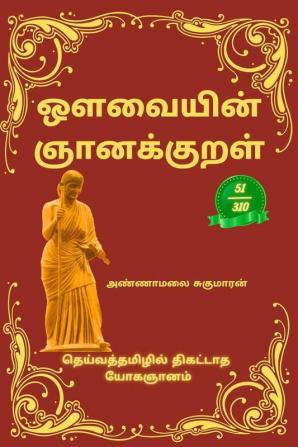 ஔவையின் ஞானக்குறள்

51
310

அண்ணாமலை சுகுமாரன்

தெய்வத்தமிழில் திகட்டாத யோகஞானம்